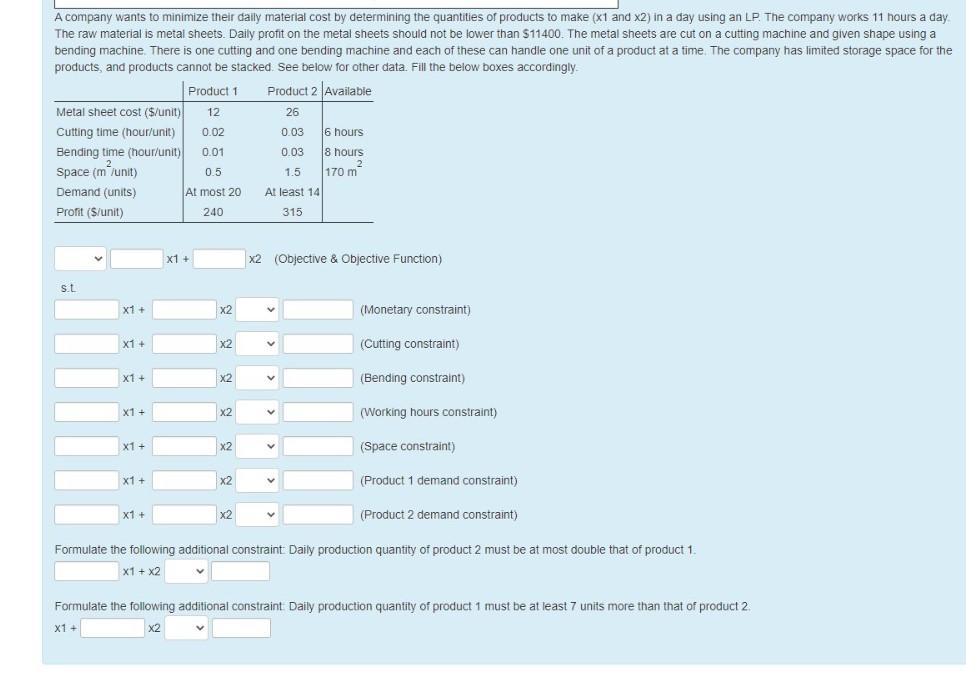 A company wants to minimize their daily material cost by determining the quantities of products to make (x1 and x2) in a day using an LP. The company works 11 hours a day. The raw material is metal sheets. Daily profit on the metal sheets should not be lower than $11400. The metal sheets are cut on a cutting machine and given shape using a bending machine. There is one cutting and one bending machine and each of these can handle one unit of a product at a time. The company has limited storage space for the products, and products cannot be stacked. See below for other data. Fill the below boxes accordingly.

| | Product 1 | Product 2 | Available |
|---|---|---|---|
| Metal sheet cost ($/unit) | 12 | 26 | |
| Cutting time (hour/unit) | 0.02 | 0.03 | 6 hours |
| Bending time (hour/unit) | 0.01 | 0.03 | 8 hours |
| Space ($m^2$/unit) | 0.5 | 1.5 | 170 $m^2$ |
| Demand (units) | At most 20 | At least 14 | |
| Profit ($/unit) | 240 | 315 | |

x1 + x2 (Objective & Objective Function)

s.t.

x1 + x2 (Monetary constraint)

x1 + x2 (Cutting constraint)

x1 + x2 (Bending constraint)

x1 + x2 (Working hours constraint)

x1 + x2 (Space constraint)

x1 + x2 (Product 1 demand constraint)

x1 + x2 (Product 2 demand constraint)

Formulate the following additional constraint: Daily production quantity of product 2 must be at most double that of product 1.

x1 + x2

Formulate the following additional constraint: Daily production quantity of product 1 must be at least 7 units more than that of product 2.

x1 + x2